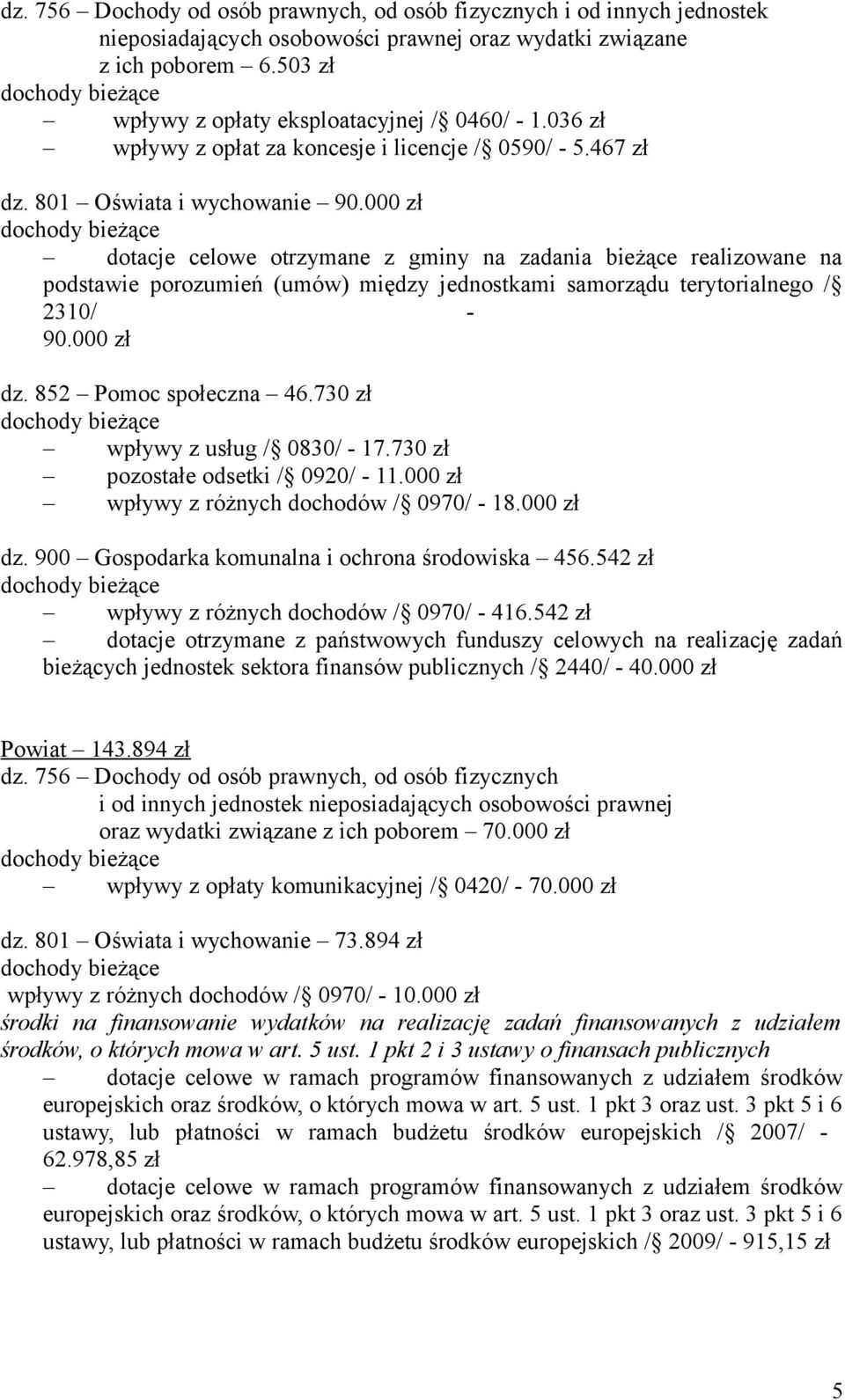 dz. 756 – Dochody od osób prawnych, od osób fizycznych i od innych jednostek nieposiadających osobowości prawnej oraz wydatki związane z ich poborem – 6.503 zł
dochody bieżące
– wpływy z opłaty eksploatacyjnej /§ 0460/ - 1.036 zł
– wpływy z opłat za koncesje i licencje /§ 0590/ - 5.467 zł

dz. 801 – Oświata i wychowanie – 90.000 zł
dochody bieżące
– dotacje celowe otrzymane z gminy na zadania bieżące realizowane na podstawie porozumień (umów) między jednostkami samorządu terytorialnego /§ 2310/ - 90.000 zł

dz. 852 – Pomoc społeczna – 46.730 zł
dochody bieżące
– wpływy z usług /§ 0830/ - 17.730 zł
– pozostałe odsetki /§ 0920/ - 11.000 zł
– wpływy z różnych dochodów /§ 0970/ - 18.000 zł

dz. 900 – Gospodarka komunalna i ochrona środowiska – 456.542 zł
dochody bieżące
– wpływy z różnych dochodów /§ 0970/ - 416.542 zł
– dotacje otrzymane z państwowych funduszy celowych na realizację zadań bieżących jednostek sektora finansów publicznych /§ 2440/ - 40.000 zł

Powiat – 143.894 zł
dz. 756 – Dochody od osób prawnych, od osób fizycznych i od innych jednostek nieposiadających osobowości prawnej oraz wydatki związane z ich poborem – 70.000 zł
dochody bieżące
– wpływy z opłaty komunikacyjnej /§ 0420/ - 70.000 zł

dz. 801 – Oświata i wychowanie – 73.894 zł
dochody bieżące
wpływy z różnych dochodów /§ 0970/ - 10.000 zł
środki na finansowanie wydatków na realizację zadań finansowanych z udziałem środków, o których mowa w art. 5 ust. 1 pkt 2 i 3 ustawy o finansach publicznych
– dotacje celowe w ramach programów finansowanych z udziałem środków europejskich oraz środków, o których mowa w art. 5 ust. 1 pkt 3 oraz ust. 3 pkt 5 i 6 ustawy, lub płatności w ramach budżetu środków europejskich /§ 2007/ - 62.978,85 zł
– dotacje celowe w ramach programów finansowanych z udziałem środków europejskich oraz środków, o których mowa w art. 5 ust. 1 pkt 3 oraz ust. 3 pkt 5 i 6 ustawy, lub płatności w ramach budżetu środków europejskich /§ 2009/ - 915,15 zł

5